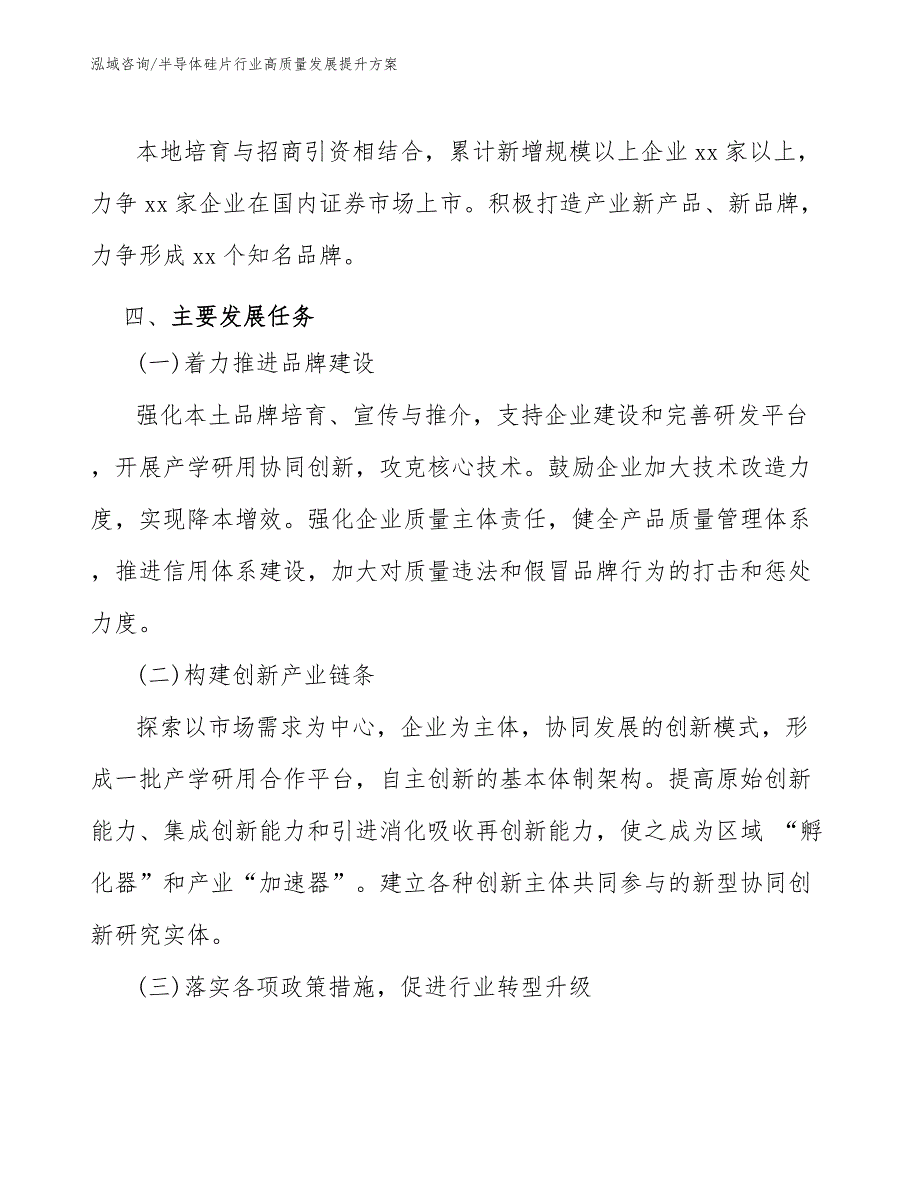 泓域咨询/半导体硅片行业高质量发展提升方案

本地培育与招商引资相结合，累计新增规模以上企业xx家以上，力争xx家企业在国内证券市场上市。积极打造产业新产品、新品牌，力争形成xx个知名品牌。

四、主要发展任务

(一)着力推进品牌建设

强化本土品牌培育、宣传与推介，支持企业建设和完善研发平台，开展产学研用协同创新，攻克核心技术。鼓励企业加大技术改造力度，实现降本增效。强化企业质量主体责任，健全产品质量管理体系，推进信用体系建设，加大对质量违法和假冒品牌行为的打击和惩处力度。

(二)构建创新产业链条

探索以市场需求为中心，企业为主体，协同发展的创新模式，形成一批产学研用合作平台，自主创新的基本体制架构。提高原始创新能力、集成创新能力和引进消化吸收再创新能力，使之成为区域“孵化器”和产业“加速器”。建立各种创新主体共同参与的新型协同创新研究实体。

(三)落实各项政策措施，促进行业转型升级